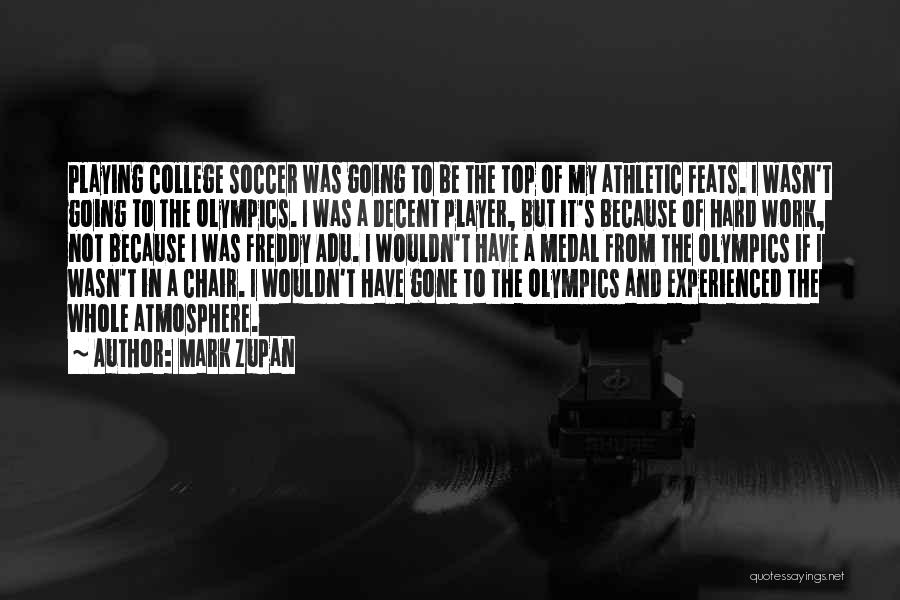 PLAYING COLLEGE SOCCER WAS GOING TO BE THE TOP OF MY ATHLETIC FEATS. I WASN'T GOING TO THE OLYMPICS. I WAS A DECENT PLAYER, BUT IT'S BECAUSE OF HARD WORK, NOT BECAUSE I WAS FREDDY ADU. I WOULDN'T HAVE A MEDAL FROM THE OLYMPICS IF I WASN'T IN A CHAIR. I WOULDN'T HAVE GONE TO THE OLYMPICS AND EXPERIENCED THE WHOLE ATMOSPHERE.

~ AUTHOR: MARK ZUPAN

quotessayings.net